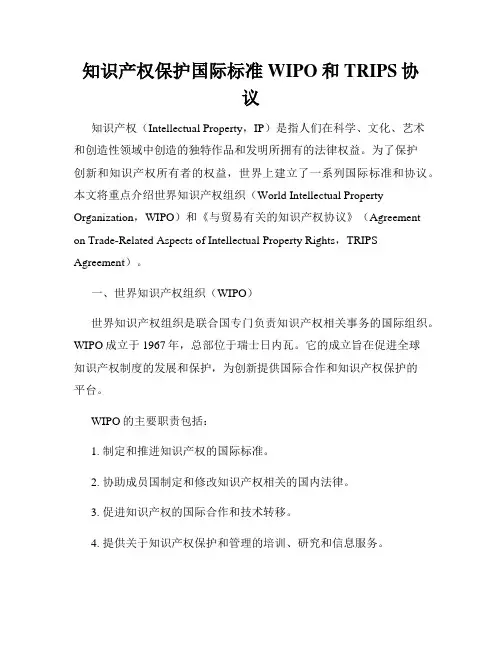 知识产权保护国际标准 WIPO 和 TRIPS 协议

知识产权（Intellectual Property，IP）是指人们在科学、文化、艺术和创造性领域中创造的独特作品和发明所拥有的法律权益。为了保护创新和知识产权所有者的权益，世界上建立了一系列国际标准和协议。本文将重点介绍世界知识产权组织（World Intellectual Property Organization，WIPO）和《与贸易有关的知识产权协议》（Agreement on Trade-Related Aspects of Intellectual Property Rights，TRIPS Agreement）。

一、世界知识产权组织（WIPO）

世界知识产权组织是联合国专门负责知识产权相关事务的国际组织。WIPO 成立于 1967 年，总部位于瑞士日内瓦。它的成立旨在促进全球知识产权制度的发展和保护，为创新提供国际合作和知识产权保护的平台。

WIPO 的主要职责包括：

1. 制定和推进知识产权的国际标准。

2. 协助成员国制定和修改知识产权相关的国内法律。

3. 促进知识产权的国际合作和技术转移。

4. 提供关于知识产权保护和管理的培训、研究和信息服务。